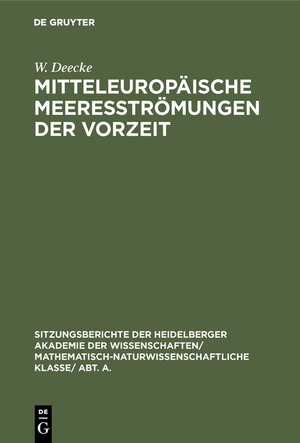 DE GRUYTER

W. Deecke

MITTELEUROPÄISCHE MEERESSTRÖMUNGEN DER VORZEIT

SITZUNGSBERICHTE DER HEIDELBERGER AKADEMIE DER WISSENSCHAFTEN/ MATHEMATISCH-NATURWISSENSCHAFTLICHE KLASSE/ ABT. A.

DE G